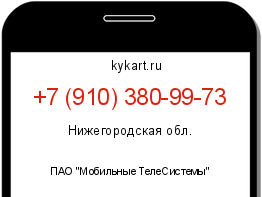 kykart.ru

+7 (910) 380-99-73

Нижегородская обл.

ПАО "Мобильные ТелеСистемы"